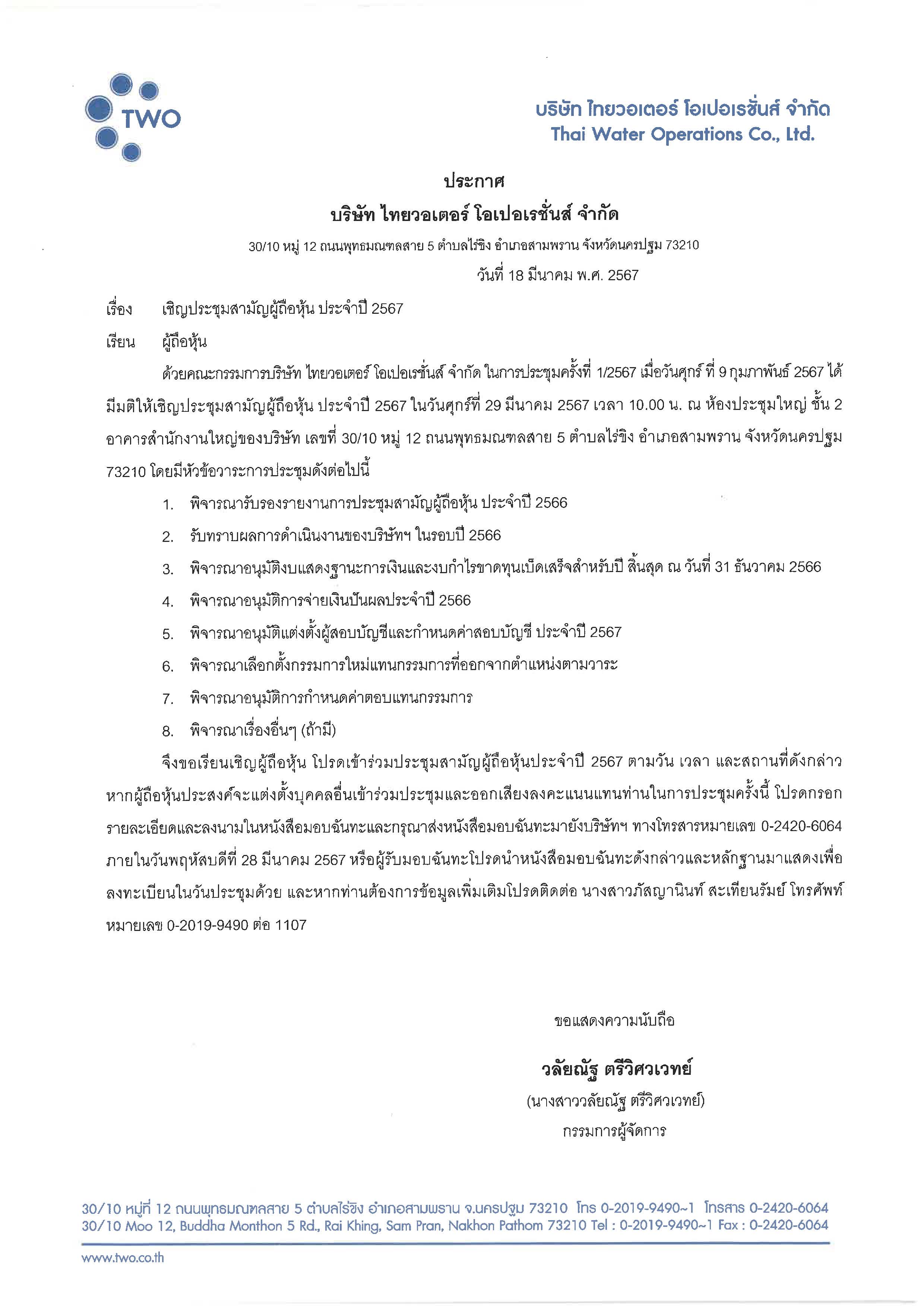 TWO

บริษัท ไทยวอเตอร์ โอเปอเรชั่นส์ จำกัด
Thai Water Operations Co., Ltd.

ประกาศ
บริษัท ไทยวอเตอร์ โอเปอเรชั่นส์ จำกัด
30/10 หมู่ 12 ถนนพุทธมณฑลสาย 5 ตำบลไร่ขิง อำเภอสามพราน จังหวัดนครปฐม 73210
วันที่ 18 มีนาคม พ.ศ. 2567

เรื่อง เชิญประชุมสามัญผู้ถือหุ้น ประจำปี 2567

เรียน ผู้ถือหุ้น

ด้วยคณะกรรมการบริษัท ไทยวอเตอร์ โอเปอเรชั่นส์ จำกัด ในการประชุมครั้งที่ 1/2567 เมื่อวันศุกร์ ที่ 9 กุมภาพันธ์ 2567 ได้มีมติให้เชิญประชุมสามัญผู้ถือหุ้น ประจำปี 2567 ในวันศุกร์ที่ 29 มีนาคม 2567 เวลา 10.00 น. ณ ห้องประชุมใหญ่ ชั้น 2 อาคารสำนักงานใหญ่ของบริษัท เลขที่ 30/10 หมู่ 12 ถนนพุทธมณฑลสาย 5 ตำบลไร่ขิง อำเภอสามพราน จังหวัดนครปฐม 73210 โดยมีหัวข้อวาระการประชุมดังต่อไปนี้

1. พิจารณารับรองรายงานการประชุมสามัญผู้ถือหุ้น ประจำปี 2566
2. รับทราบผลการดำเนินงานของบริษัทฯ ในรอบปี 2566
3. พิจารณาอนุมัติงบแสดงฐานะการเงินและงบกำไรขาดทุนเบ็ดเสร็จสำหรับปี สิ้นสุด ณ วันที่ 31 ธันวาคม 2566
4. พิจารณาอนุมัติการจ่ายเงินปันผลประจำปี 2566
5. พิจารณาอนุมัติแต่งตั้งผู้สอบบัญชีและกำหนดค่าสอบบัญชี ประจำปี 2567
6. พิจารณาเลือกตั้งกรรมการใหม่แทนกรรมการที่ออกจากตำแหน่งตามวาระ
7. พิจารณาอนุมัติการกำหนดค่าตอบแทนกรรมการ
8. พิจารณาเรื่องอื่นๆ (ถ้ามี)

จึงขอเรียนเชิญผู้ถือหุ้น โปรดเข้าร่วมประชุมสามัญผู้ถือหุ้นประจำปี 2567 ตามวัน เวลา และสถานที่ดังกล่าว หากผู้ถือหุ้นประสงค์จะแต่งตั้งบุคคลอื่นเข้าร่วมประชุมและออกเสียงลงคะแนนแทนท่านในการประชุมครั้งนี้ โปรดกรอกรายละเอียดและลงนามในหนังสือมอบฉันทะและกรุณาส่งหนังสือมอบฉันทะมายังบริษัทฯ ทางโทรสารหมายเลข 0-2420-6064 ภายในวันพฤหัสบดีที่ 28 มีนาคม 2567 หรือผู้รับมอบฉันทะโปรดนำหนังสือมอบฉันทะดังกล่าวและหลักฐานมาแสดงเพื่อลงทะเบียนในวันประชุมด้วย และหากท่านต้องการข้อมูลเพิ่มเติมโปรดติดต่อ นางสาวภัสญานินท์ สะเทียนรัมย์ โทรศัพท์หมายเลข 0-2019-9490 ต่อ 1107

ขอแสดงความนับถือ

วลัยณัฐ ตรีวิศวเวทย์
(นางสาววลัยณัฐ ตรีวิศวเวทย์)
กรรมการผู้จัดการ

30/10 หมู่ที่ 12 ถนนพุทธมณฑลสาย 5 ตำบลไร่ขิง อำเภอสามพราน จ.นครปฐม 73210 โทร 0-2019-9490~1 โทรสาร 0-2420-6064
30/10 Moo 12, Buddha Monthon 5 Rd., Rai Khing, Sam Pran, Nakhon Pathom 73210 Tel : 0-2019-9490~1 Fax : 0-2420-6064

www.two.co.th